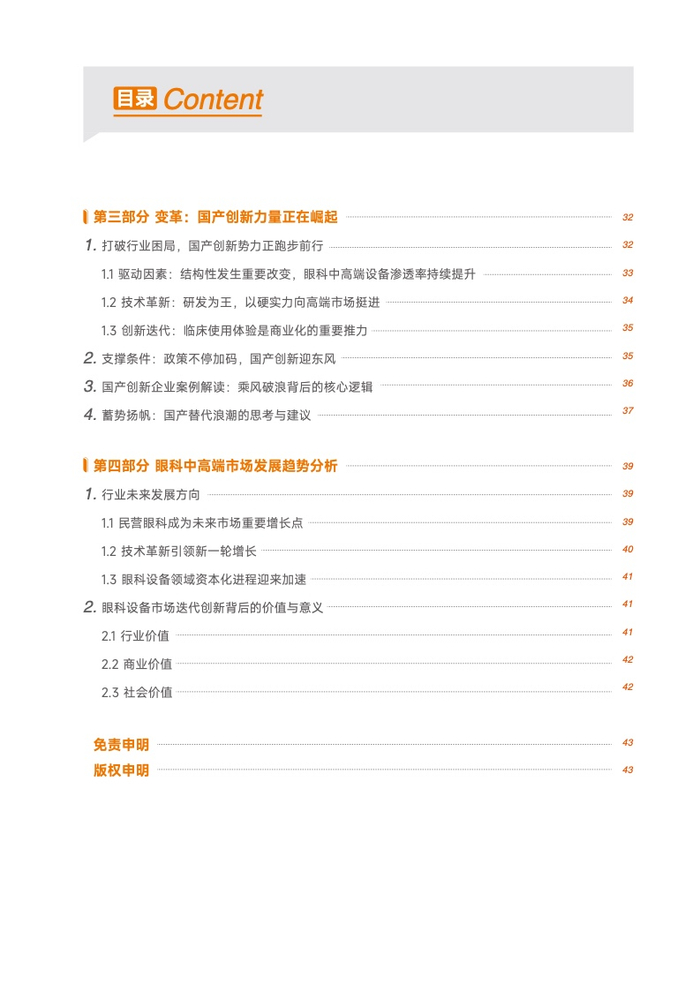 目录 Content

第三部分 变革：国产创新力量正在崛起 32

1. 打破行业困局，国产创新势力正跑步前行 32

1.1 驱动因素：结构性发生重要改变，眼科中高端设备渗透率持续提升 33

1.2 技术革新：研发为王，以硬实力向高端市场挺进 34

1.3 创新迭代：临床使用体验是商业化的重要推力 35

2. 支撑条件：政策不停加码，国产创新迎东风 35

3. 国产创新企业案例解读：乘风破浪背后的核心逻辑 36

4. 蓄势扬帆：国产替代浪潮的思考与建议 37

第四部分 眼科中高端市场发展趋势分析 39

1. 行业未来发展方向 39

1.1 民营眼科成为未来市场重要增长点 39

1.2 技术革新引领新一轮增长 40

1.3 眼科设备领域资本化进程迎来加速 41

2. 眼科设备市场迭代创新背后的价值与意义 41

2.1 行业价值 41

2.2 商业价值 42

2.3 社会价值 42

免责申明 43

版权申明 43